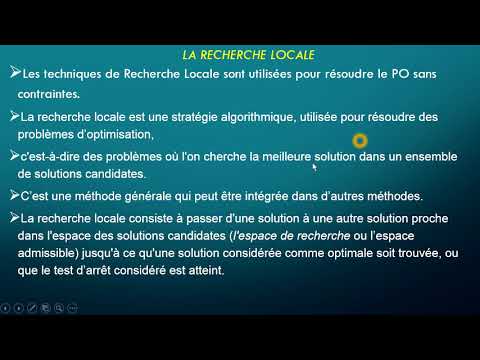 LA RECHERCHE LOCALE

➢Les techniques de Recherche Locale sont utilisées pour résoudre le PO sans contraintes.

➢La recherche locale est une stratégie algorithmique, utilisée pour résoudre des problèmes d'optimisation,

➢c'est-à-dire des problèmes où l'on cherche la meilleure solution dans un ensemble de solutions candidates.

➢C'est une méthode générale qui peut être intégrée dans d'autres méthodes.

➢La recherche locale consiste à passer d'une solution à une autre solution proche dans l'espace des solutions candidates (l'espace de recherche ou l'espace admissible) jusqu'à ce qu'une solution considérée comme optimale soit trouvée, ou que le test d'arrêt considéré est atteint.